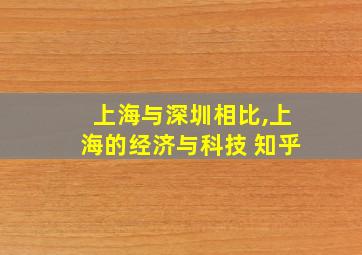 上海与深圳相比,上海的经济与科技 知乎